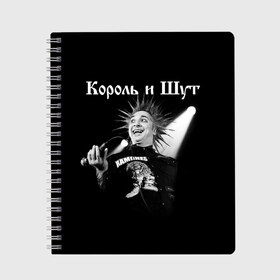 Король и Шут

RAMONES